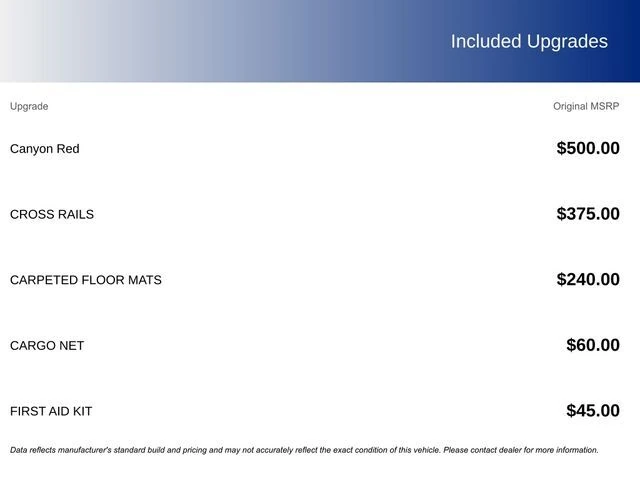 Included Upgrades

| Upgrade | Original MSRP |
|---|---|
| Canyon Red | $500.00 |
| CROSS RAILS | $375.00 |
| CARPETED FLOOR MATS | $240.00 |
| CARGO NET | $60.00 |
| FIRST AID KIT | $45.00 |

Data reflects manufacturer's standard build and pricing and may not accurately reflect the exact condition of this vehicle. Please contact dealer for more information.